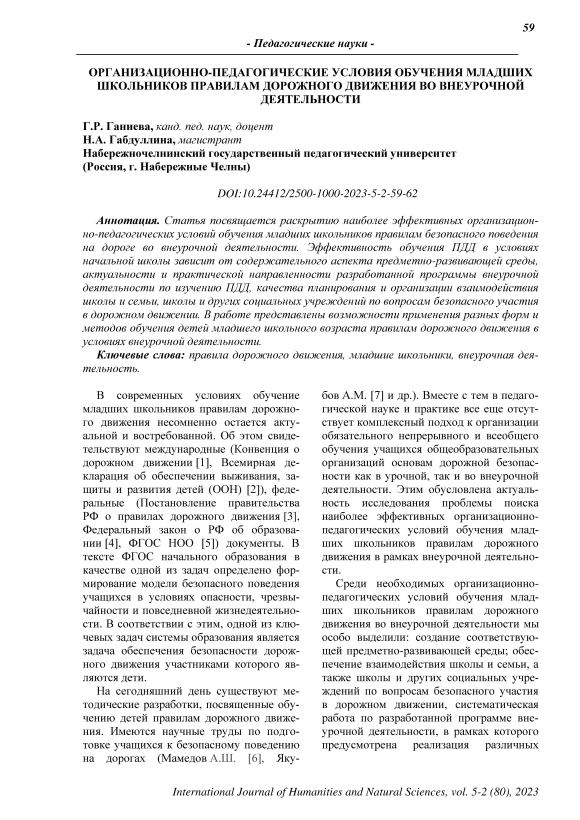 59

- Педагогические науки -

ОРГАНИЗАЦИОННО-ПЕДАГОГИЧЕСКИЕ УСЛОВИЯ ОБУЧЕНИЯ МЛАДШИХ ШКОЛЬНИКОВ ПРАВИЛАМ ДОРОЖНОГО ДВИЖЕНИЯ ВО ВНЕУРОЧНОЙ ДЕЯТЕЛЬНОСТИ

Г.Р. Ганиева, канд. пед. наук, доцент
Н.А. Габдуллина, магистрант
Набережночелнинский государственный педагогический университет
(Россия, г. Набережные Челны)

DOI:10.24412/2500-1000-2023-5-2-59-62

Аннотация. Статья посвящается раскрытию наиболее эффективных организационно-педагогических условий обучения младших школьников правилам безопасного поведения на дороге во внеурочной деятельности. Эффективность обучения ПДД в условиях начальной школы зависит от содержательного аспекта предметно-развивающей среды, актуальности и практической направленности разработанной программы внеурочной деятельности по изучению ПДД, качества планирования и организации взаимодействия школы и семьи, школы и других социальных учреждений по вопросам безопасного участия в дорожном движении. В работе представлены возможности применения разных форм и методов обучения детей младшего школьного возраста правилам дорожного движения в условиях внеурочной деятельности.

Ключевые слова: правила дорожного движения, младшие школьники, внеурочная деятельность.

В современных условиях обучение младших школьников правилам дорожного движения несомненно остается актуальной и востребованной. Об этом свидетельствуют международные (Конвенция о дорожном движении [1], Всемирная декларация об обеспечении выживания, защиты и развития детей (ООН) [2]), федеральные (Постановление правительства РФ о правилах дорожного движения [3], Федеральный закон о РФ об образовании [4], ФГОС НОО [5]) документы. В тексте ФГОС начального образования в качестве одной из задач определено формирование модели безопасного поведения учащихся в условиях опасности, чрезвычайности и повседневной жизнедеятельности. В соответствии с этим, одной из ключевых задач системы образования является задача обеспечения безопасности дорожного движения участниками которого являются дети.

На сегодняшний день существуют методические разработки, посвященные обучению детей правилам дорожного движения. Имеются научные труды по подготовке учащихся к безопасному поведению на дорогах (Мамедов А.Ш. [6], Якубов А.М. [7] и др.). Вместе с тем в педагогической науке и практике все еще отсутствует комплексный подход к организации обязательного непрерывного и всеобщего обучения учащихся общеобразовательных организаций основам дорожной безопасности как в урочной, так и во внеурочной деятельности. Этим обусловлена актуальность исследования проблемы поиска наиболее эффективных организационно-педагогических условий обучения младших школьников правилам дорожного движения в рамках внеурочной деятельности.

Среди необходимых организационно-педагогических условий обучения младших школьников правилам дорожного движения во внеурочной деятельности мы особо выделили: создание соответствующей предметно-развивающей среды; обеспечение взаимодействия школы и семьи, а также школы и других социальных учреждений по вопросам безопасного участия в дорожном движении, систематическая работа по разработанной программе внеурочной деятельности, в рамках которого предусмотрена реализация различных

International Journal of Humanities and Natural Sciences, vol. 5-2 (80), 2023